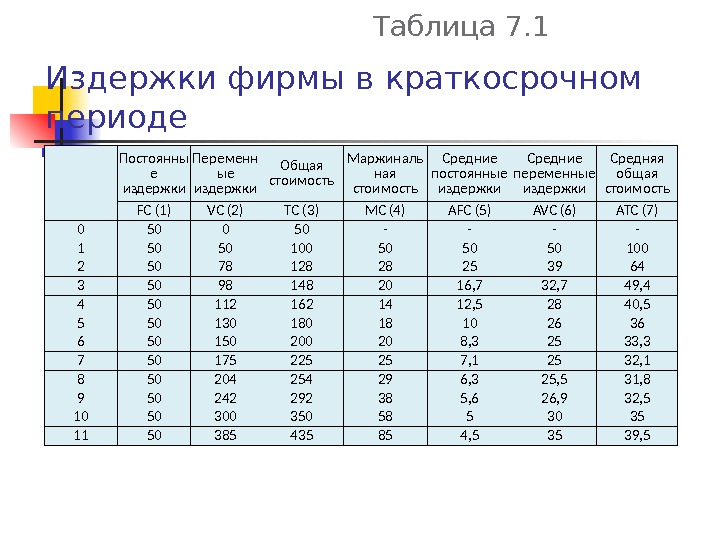 Таблица 7.1

Издержки фирмы в краткосрочном периоде

|  | Постоянные издержки | Переменные издержки | Общая стоимость | Маржинальная стоимость | Средние постоянные издержки | Средние переменные издержки | Средняя общая стоимость |
|---|---|---|---|---|---|---|---|
|  | FC (1) | VC (2) | TC (3) | MC (4) | AFC (5) | AVC (6) | ATC (7) |
| 0 | 50 | 0 | 50 | - | - | - | - |
| 1 | 50 | 50 | 100 | 50 | 50 | 50 | 100 |
| 2 | 50 | 78 | 128 | 28 | 25 | 39 | 64 |
| 3 | 50 | 98 | 148 | 20 | 16,7 | 32,7 | 49,4 |
| 4 | 50 | 112 | 162 | 14 | 12,5 | 28 | 40,5 |
| 5 | 50 | 130 | 180 | 18 | 10 | 26 | 36 |
| 6 | 50 | 150 | 200 | 20 | 8,3 | 25 | 33,3 |
| 7 | 50 | 175 | 225 | 25 | 7,1 | 25 | 32,1 |
| 8 | 50 | 204 | 254 | 29 | 6,3 | 25,5 | 31,8 |
| 9 | 50 | 242 | 292 | 38 | 5,6 | 26,9 | 32,5 |
| 10 | 50 | 300 | 350 | 58 | 5 | 30 | 35 |
| 11 | 50 | 385 | 435 | 85 | 4,5 | 35 | 39,5 |